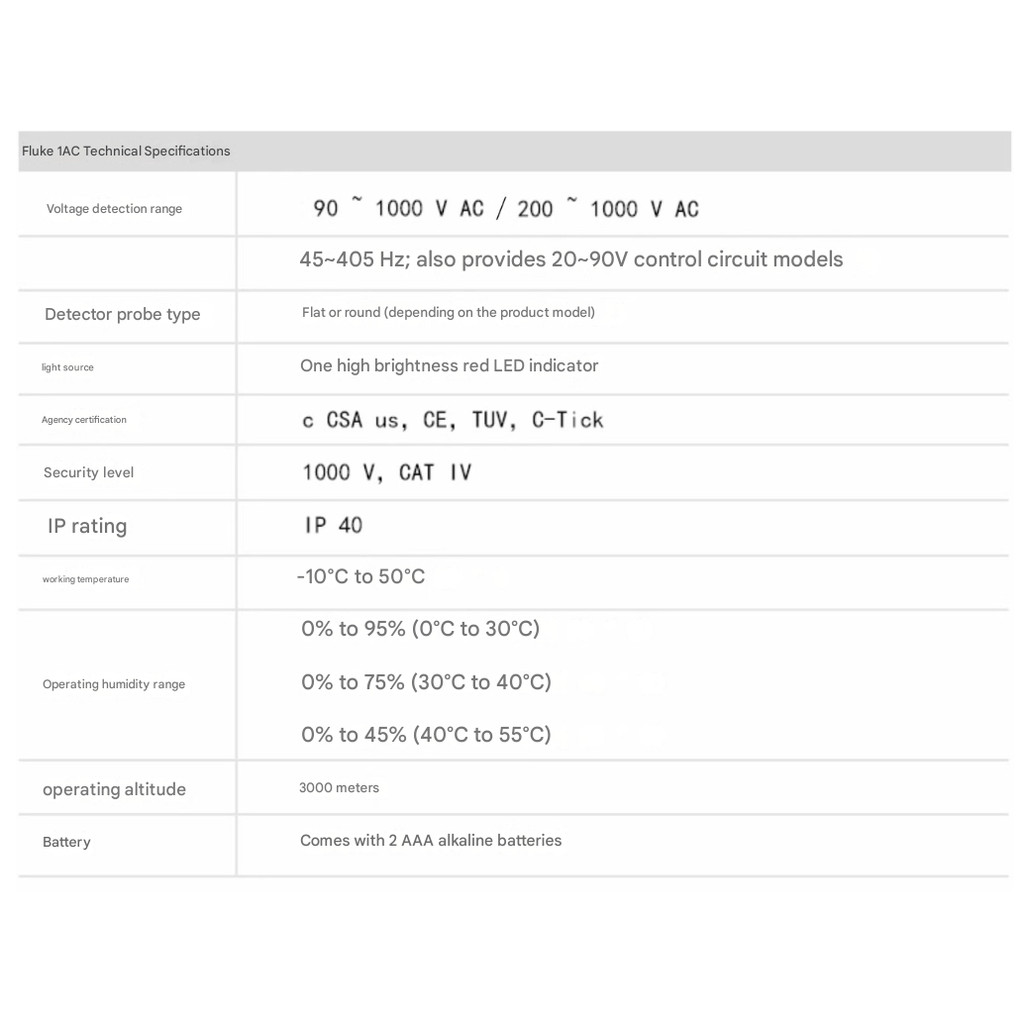 | Fluke 1AC Technical Specifications | |
|---|---|
| Voltage detection range | 90 ~ 1000 V AC / 200 ~ 1000 V AC |
| | 45~405 Hz; also provides 20~90V control circuit models |
| Detector probe type | Flat or round (depending on the product model) |
| light source | One high brightness red LED indicator |
| Agency certification | c CSA us, CE, TUV, C-Tick |
| Security level | 1000 V, CAT IV |
| IP rating | IP 40 |
| working temperature | -10°C to 50°C |
| Operating humidity range | 0% to 95% (0°C to 30°C) 0% to 75% (30°C to 40°C) 0% to 45% (40°C to 55°C) |
| operating altitude | 3000 meters |
| Battery | Comes with 2 AAA alkaline batteries |